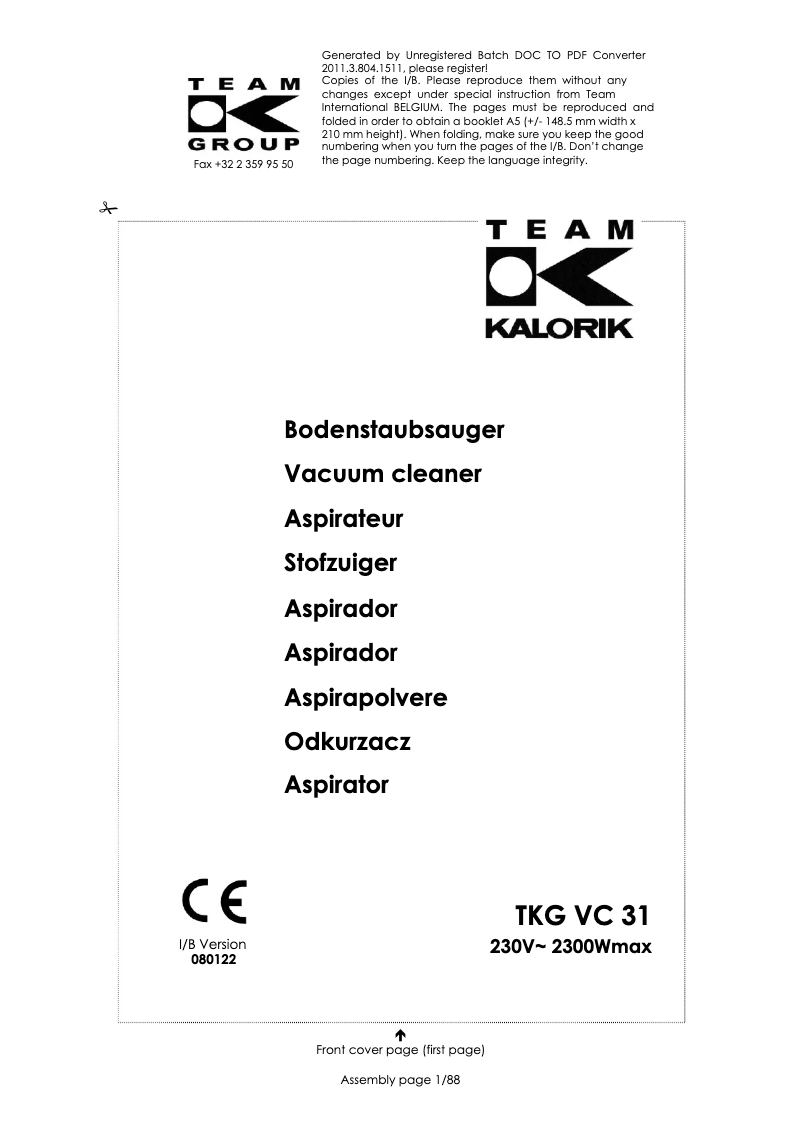 TEAM
GROUP
Fax +32 2 359 95 50

Generated by Unregistered Batch DOC TO PDF Converter 2011.3.804.1511, please register!
Copies of the I/B. Please reproduce them without any changes except under special instruction from Team International BELGIUM. The pages must be reproduced and folded in order to obtain a booklet A5 (+/- 148.5 mm width x 210 mm height). When folding, make sure you keep the good numbering when you turn the pages of the I/B. Don't change the page numbering. Keep the language integrity.

TEAM
KALORIK

Bodenstaubsauger
Vacuum cleaner
Aspirateur
Stofzuiger
Aspirador
Aspirador
Aspirapolvere
Odkurzacz
Aspirator

CE
I/B Version
080122

TKG VC 31
230V~ 2300Wmax

Front cover page (first page)

Assembly page 1/88